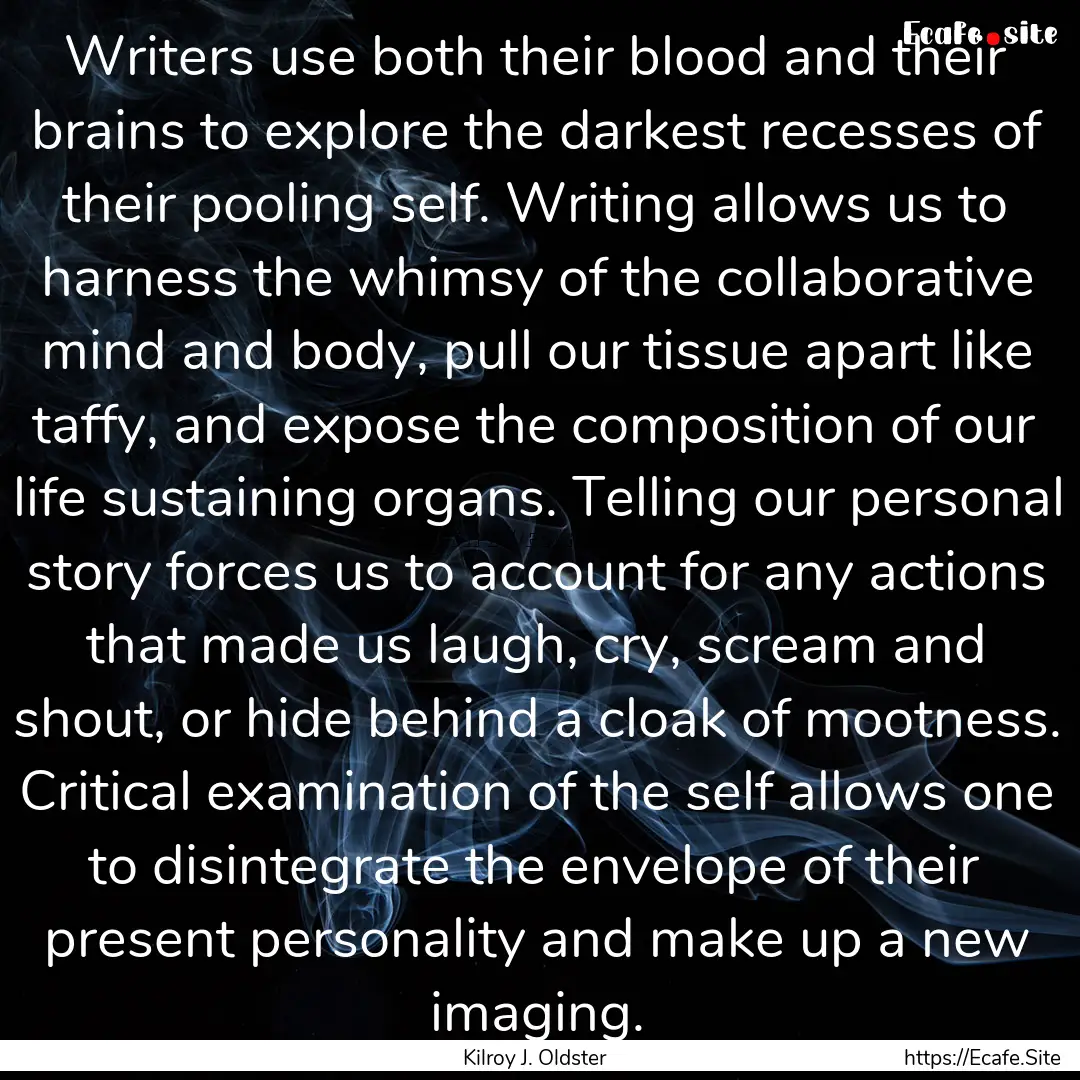 Ecafe.site

Writers use both their blood and their brains to explore the darkest recesses of their pooling self. Writing allows us to harness the whimsy of the collaborative mind and body, pull our tissue apart like taffy, and expose the composition of our life sustaining organs. Telling our personal story forces us to account for any actions that made us laugh, cry, scream and shout, or hide behind a cloak of mootness. Critical examination of the self allows one to disintegrate the envelope of their present personality and make up a new imaging.

Kilroy J. Oldster

https://Ecafe.Site